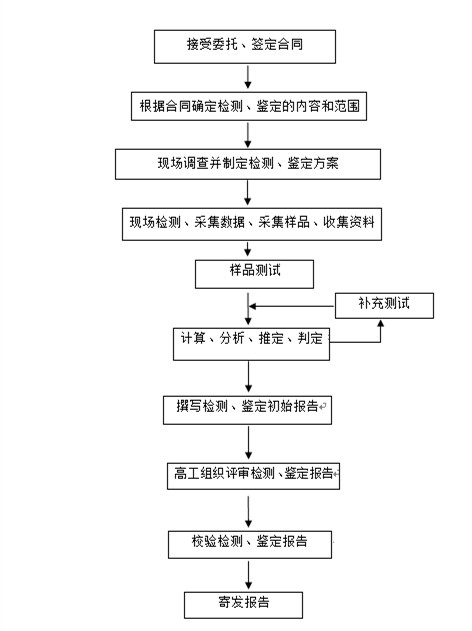 接受委托、签定合同

根据合同确定检测、鉴定的内容和范围

现场调查并制定检测、鉴定方案

现场检测、采集数据、采集样品、收集资料

样品测试

补充测试

计算、分析、推定、判定

撰写检测、鉴定初始报告

高工组织评审检测、鉴定报告

校验检测、鉴定报告

寄发报告